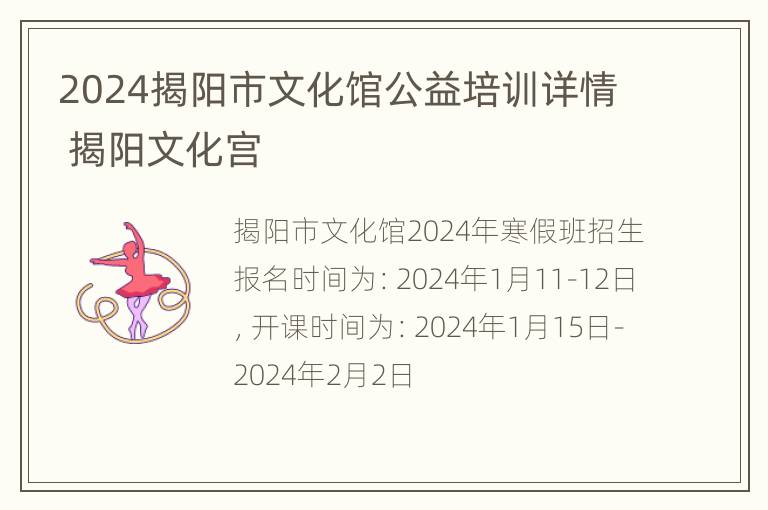 2024揭阳市文化馆公益培训详情 揭阳文化宫

揭阳市文化馆2024年寒假班招生报名时间为: 2024年1月11-12日, 开课时间为: 2024年1月15日-2024年2月2日